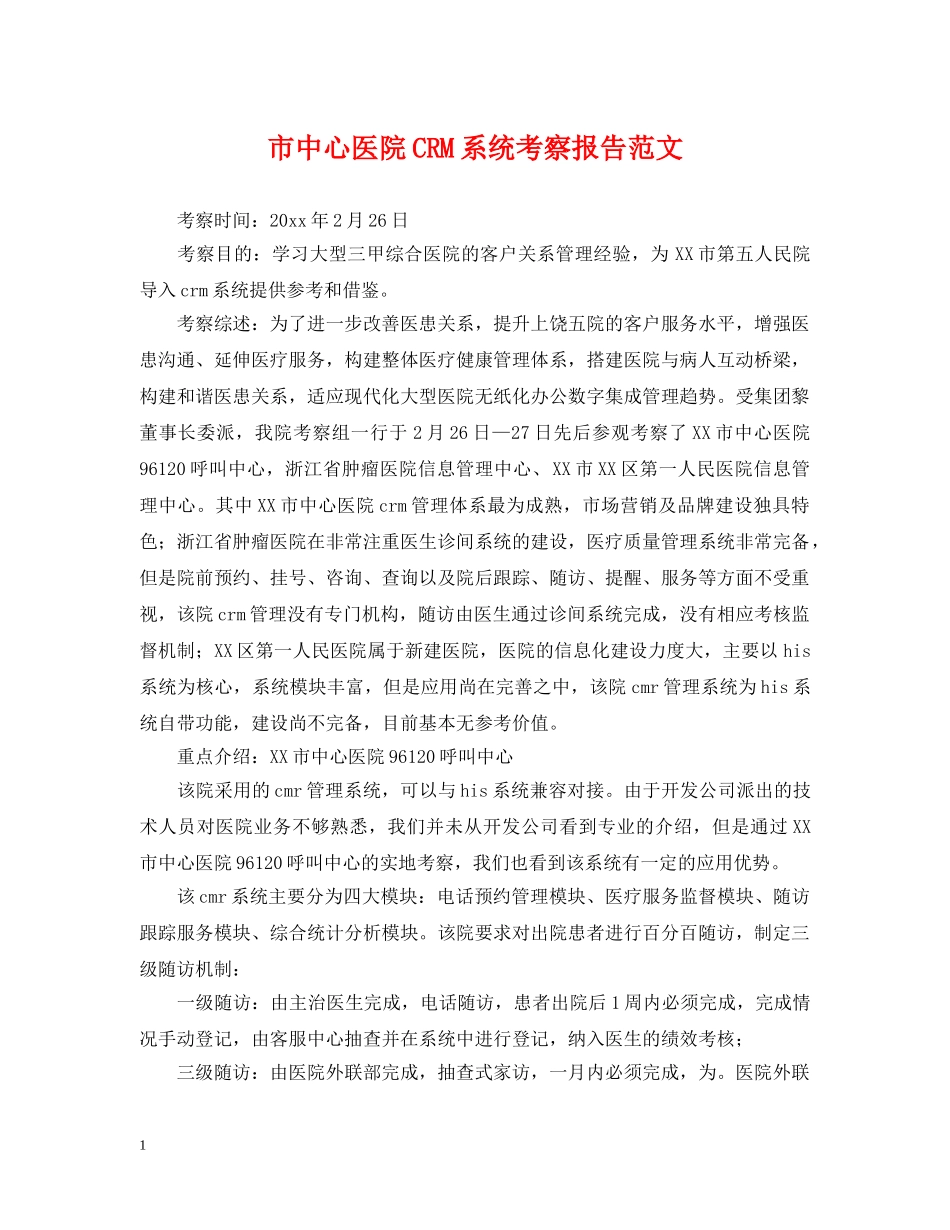 市中心医院CRM系统考察报告范文

考察时间：20xx年2月26日

考察目的：学习大型三甲综合医院的客户关系管理经验，为XX市第五人民院导入crm系统提供参考和借鉴。

考察综述：为了进一步改善医患关系，提升上饶五院的客户服务水平，增强医患沟通、延伸医疗服务，构建整体医疗健康管理体系，搭建医院与病人互动桥梁，构建和谐医患关系，适应现代化大型医院无纸化办公数字集成管理趋势。受集团黎董事长委派，我院考察组一行于2月26日—27日先后参观考察了XX市中心医院96120呼叫中心，浙江省肿瘤医院信息管理中心、XX市XX区第一人民医院信息管理中心。其中XX市中心医院crm管理体系最为成熟，市场营销及品牌建设独具特色；浙江省肿瘤医院在非常注重医生诊间系统的建设，医疗质量管理系统非常完备，但是院前预约、挂号、咨询、查询以及院后跟踪、随访、提醒、服务等方面不受重视，该院crm管理没有专门机构，随访由医生通过诊间系统完成，没有相应考核监督机制；XX区第一人民医院属于新建医院，医院的信息化建设力度大，主要以his系统为核心，系统模块丰富，但是应用尚在完善之中，该院cmr管理系统为his系统自带功能，建设尚不完备，目前基本无参考价值。

重点介绍：XX市中心医院96120呼叫中心

该院采用的cmr管理系统，可以与his系统兼容对接。由于开发公司派出的技术人员对医院业务不够熟悉，我们并未从开发公司看到专业的介绍，但是通过XX市中心医院96120呼叫中心的实地考察，我们也看到该系统有一定的应用优势。

该cmr系统主要分为四大模块：电话预约管理模块、医疗服务监督模块、随访跟踪服务模块、综合统计分析模块。该院要求对出院患者进行百分百随访，制定三级随访机制：

一级随访：由主治医生完成，电话随访，患者出院后1周内必须完成，完成情况手动登记，由客服中心抽查并在系统中进行登记，纳入医生的绩效考核；

三级随访：由医院外联部完成，抽查式家访，一月内必须完成，为。医院外联

1